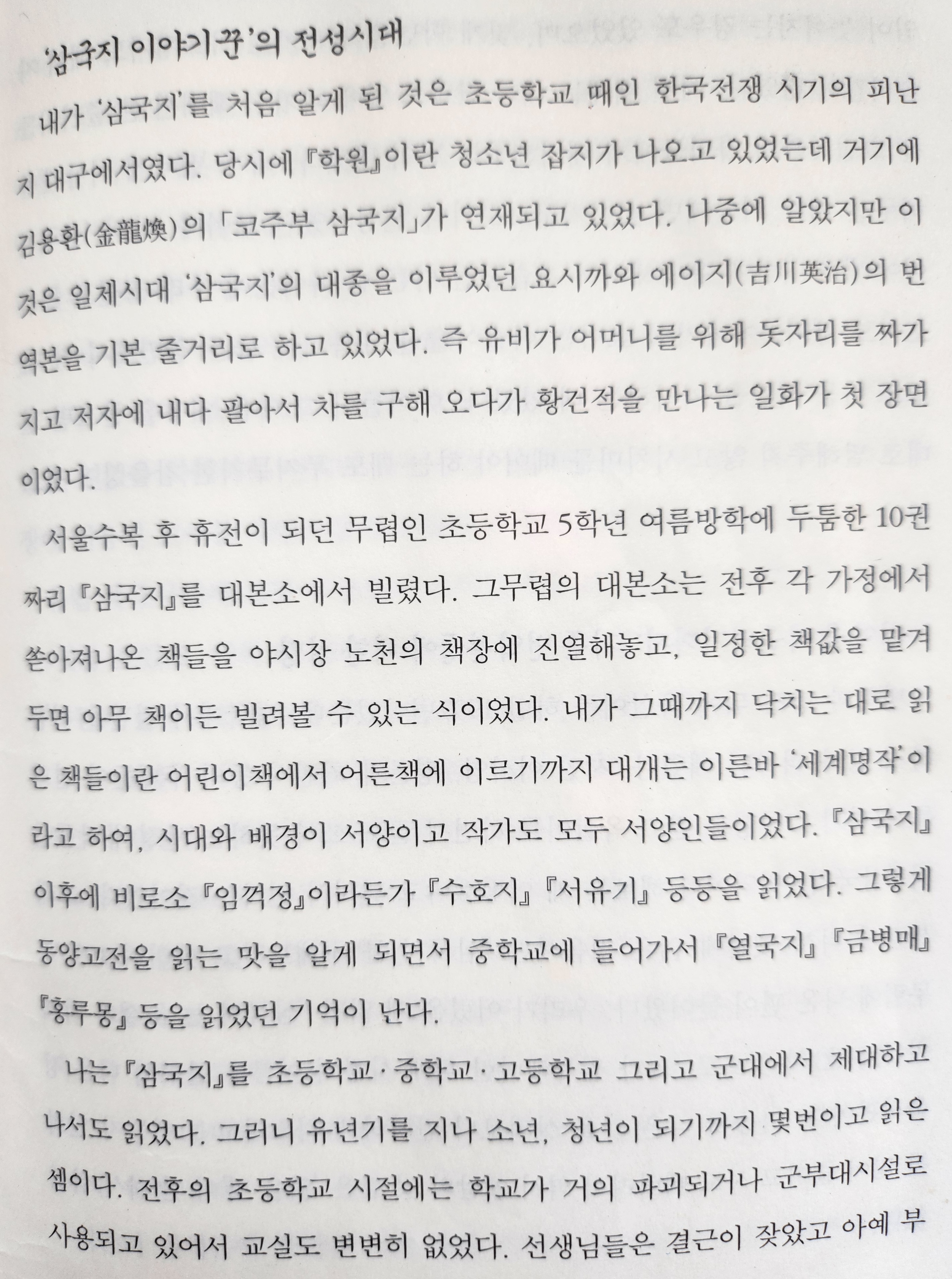 '삼국지 이야기꾼'의 전성시대

내가 '삼국지'를 처음 알게 된 것은 초등학교 때인 한국전쟁 시기의 피난지 대구에서였다. 당시에 『학원』이란 청소년 잡지가 나오고 있었는데 거기에 김용환(金龍煥)의 「코주부 삼국지」가 연재되고 있었다. 나중에 알았지만 이것은 일제시대 '삼국지'의 대종을 이루었던 요시까와 에이지(吉川英治)의 번역본을 기본 줄거리로 하고 있었다. 즉 유비가 어머니를 위해 돗자리를 짜가지고 저자에 내다 팔아서 차를 구해 오다가 황건적을 만나는 일화가 첫 장면이었다.

서울수복 후 휴전이 되던 무렵인 초등학교 5학년 여름방학에 두툼한 10권짜리 『삼국지』를 대본소에서 빌렸다. 그무렵의 대본소는 전후 각 가정에서 쏟아져나온 책들을 야시장 노천의 책장에 진열해놓고, 일정한 책값을 맡겨두면 아무 책이든 빌려볼 수 있는 식이었다. 내가 그때까지 닥치는 대로 읽은 책들이란 어린이책에서 어른책에 이르기까지 대개는 이른바 '세계명작'이라고 하여, 시대와 배경이 서양이고 작가도 모두 서양인들이었다. 『삼국지』 이후에 비로소 『임꺽정』이라든가 『수호지』 『서유기』 등등을 읽었다. 그렇게 동양고전을 읽는 맛을 알게 되면서 중학교에 들어가서 『열국지』 『금병매』 『홍루몽』 등을 읽었던 기억이 난다.

나는 『삼국지』를 초등학교·중학교·고등학교 그리고 군대에서 제대하고 나서도 읽었다. 그러니 유년기를 지나 소년, 청년이 되기까지 몇번이고 읽은 셈이다. 전후의 초등학교 시절에는 학교가 거의 파괴되거나 군부대시설로 사용되고 있어서 교실도 변변히 없었다. 선생님들은 결근이 잦았고 아예 부